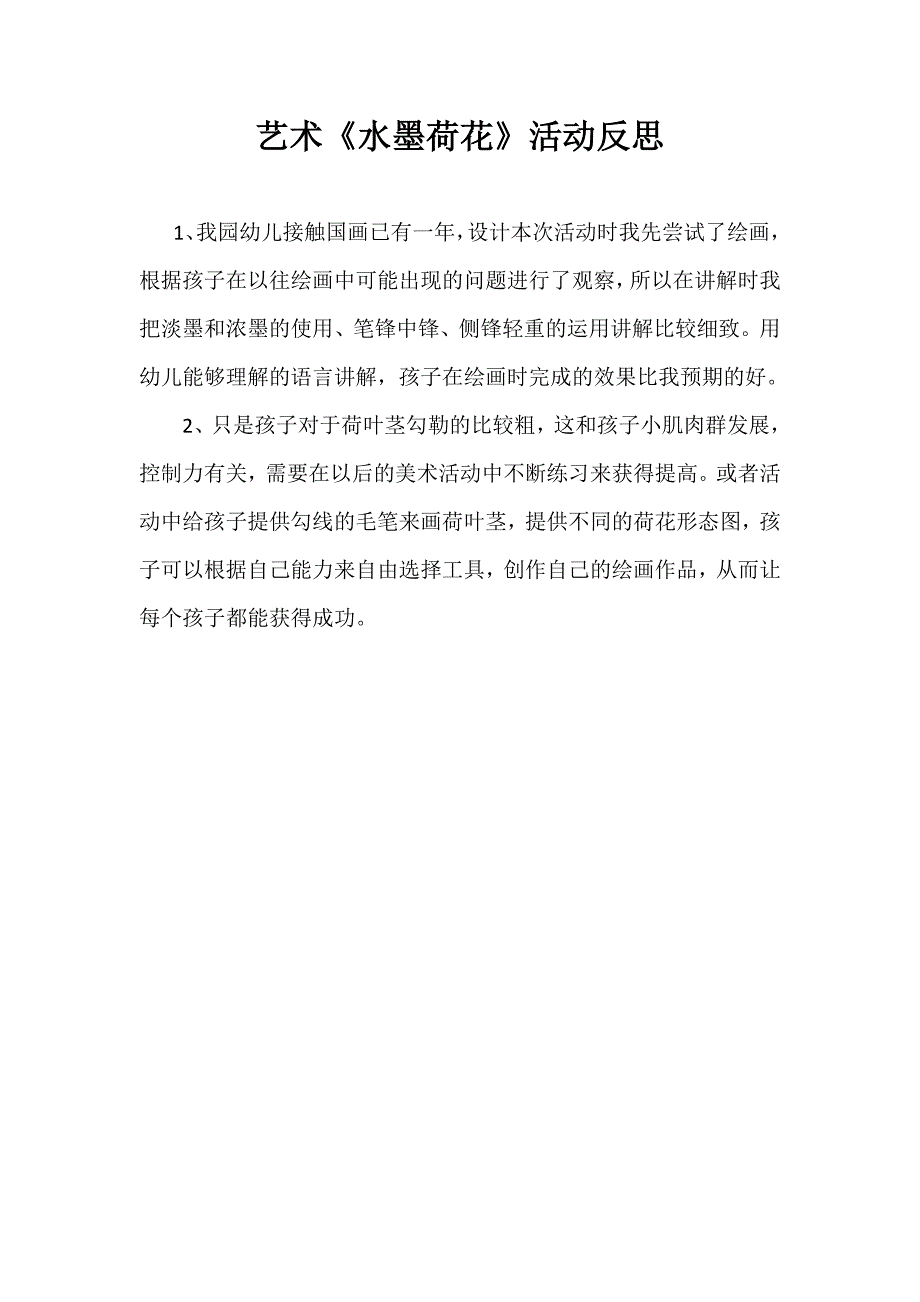 艺术《水墨荷花》活动反思

1、我园幼儿接触国画已有一年，设计本次活动时我先尝试了绘画，根据孩子在以往绘画中可能出现的问题进行了观察，所以在讲解时我把淡墨和浓墨的使用、笔锋中锋、侧锋轻重的运用讲解比较细致。用幼儿能够理解的语言讲解，孩子在绘画时完成的效果比我预期的好。

2、只是孩子对于荷叶茎勾勒的比较粗，这和孩子小肌肉群发展，控制力有关，需要在以后的美术活动中不断练习来获得提高。或者活动中给孩子提供勾线的毛笔来画荷叶茎，提供不同的荷花形态图，孩子可以根据自己能力来自由选择工具，创作自己的绘画作品，从而让每个孩子都能获得成功。